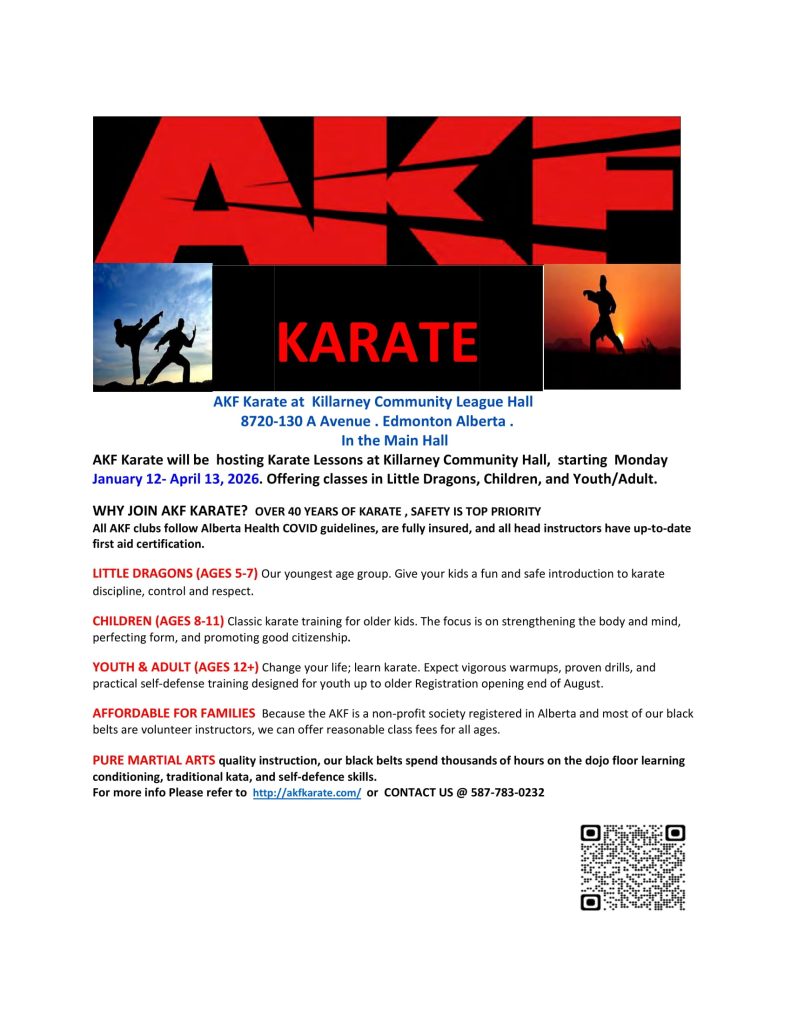 AKF

KARATE

AKF Karate at Killarney Community League Hall
8720-130 A Avenue . Edmonton Alberta .
In the Main Hall

AKF Karate will be hosting Karate Lessons at Killarney Community Hall, starting Monday January 12- April 13, 2026. Offering classes in Little Dragons, Children, and Youth/Adult.

WHY JOIN AKF KARATE? OVER 40 YEARS OF KARATE , SAFETY IS TOP PRIORITY
All AKF clubs follow Alberta Health COVID guidelines, are fully insured, and all head instructors have up-to-date first aid certification.

LITTLE DRAGONS (AGES 5-7) Our youngest age group. Give your kids a fun and safe introduction to karate discipline, control and respect.

CHILDREN (AGES 8-11) Classic karate training for older kids. The focus is on strengthening the body and mind, perfecting form, and promoting good citizenship.

YOUTH & ADULT (AGES 12+) Change your life; learn karate. Expect vigorous warmups, proven drills, and practical self-defense training designed for youth up to older Registration opening end of August.

AFFORDABLE FOR FAMILIES Because the AKF is a non-profit society registered in Alberta and most of our black belts are volunteer instructors, we can offer reasonable class fees for all ages.

PURE MARTIAL ARTS quality instruction, our black belts spend thousands of hours on the dojo floor learning conditioning, traditional kata, and self-defence skills.
For more info Please refer to http://akfkarate.com/ or CONTACT US @ 587-783-0232